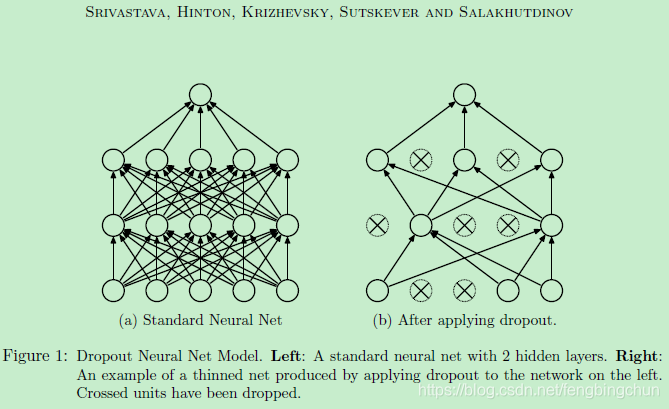 Srivastava, Hinton, Krizhevsky, Sutskever and Salakhutdinov

(a) Standard Neural Net

(b) After applying dropout.

Figure 1: Dropout Neural Net Model. **Left**: A standard neural net with 2 hidden layers. **Right**: An example of a thinned net produced by applying dropout to the network on the left. Crossed units have been dropped.

https://blog.csdn.net/fengbingchun